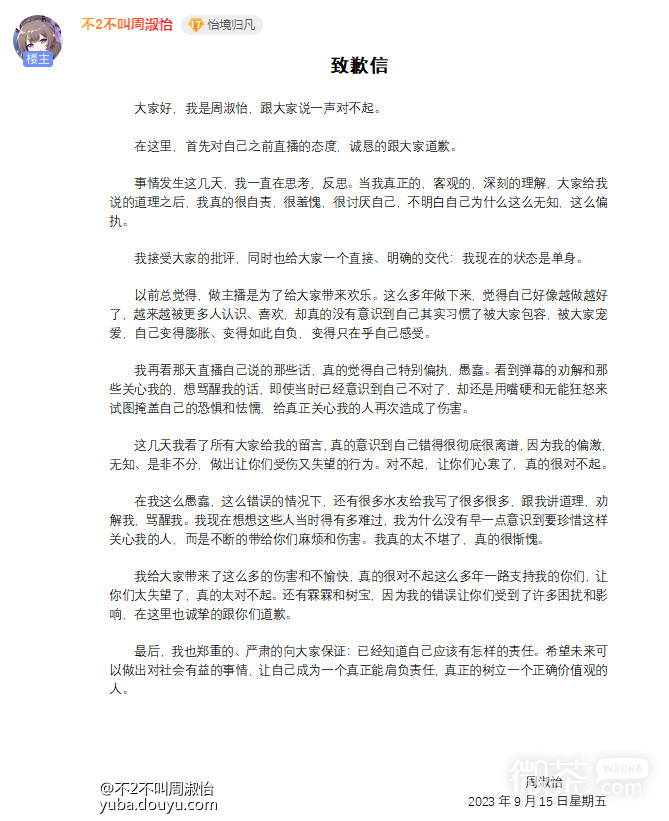 楼主

不2不叫周淑怡 17 怡境归凡

致歉信

大家好，我是周淑怡，跟大家说一声对不起。

在这里，首先对自己之前直播的态度，诚恳的跟大家道歉。

事情发生这几天，我一直在思考，反思。当我真正的，客观的，深刻的理解，大家给我说的道理之后，我真的很自责，很羞愧，很讨厌自己，不明白自己为什么这么无知，这么偏执。

我接受大家的批评，同时也给大家一个直接、明确的交代：我现在的状态是单身。

以前总觉得，做主播是为了给大家带来欢乐。这么多年做下来，觉得自己好像越做越好了，越来越被更多人认识、喜欢，却真的没有意识到自己其实习惯了被大家包容，被大家宠爱，自己变得膨胀、变得如此自负，变得只在乎自己感受。

我再看那天直播自己说的那些话，真的觉得自己特别偏执，愚蠢。看到弹幕的劝解和那些关心我的，想骂醒我的话，即使当时已经意识到自己不对了，却还是用嘴硬和无能狂怒来试图掩盖自己的恐惧和怯懦，给真正关心我的人再次造成了伤害。

这几天我看了所有大家给我的留言，真的意识到自己错得很彻底很离谱，因为我的偏激，无知、是非不分，做出让你们受伤又失望的行为。对不起，让你们心寒了，真的很对不起。

在我这么愚蠢，这么错误的情况下，还有很多水友给我写了很多很多，跟我讲道理，劝解我，骂醒我。我现在想想这些人当时得有多难过，我为什么没有早一点意识到要珍惜这样关心我的人，而是不断的带给你们麻烦和伤害。我真的太不堪了，真的很惭愧。

我给大家带来了这么多的伤害和不愉快，真的很对不起这么多年一路支持我的你们，让你们太失望了，真的太对不起。还有霖霖和树宝，因为我的错误让你们受到了许多困扰和影响，在这里也诚挚的跟你们道歉。

最后，我也郑重的、严肃的向大家保证：已经知道自己应该有怎样的责任。希望未来可以做出对社会有益的事情，让自己成为一个真正能肩负责任，真正的树立一个正确价值观的人。

周淑怡
2023 年 9 月 15 日星期五

@不2不叫周淑怡
yuba.douyu.com

御茶 WXCHA